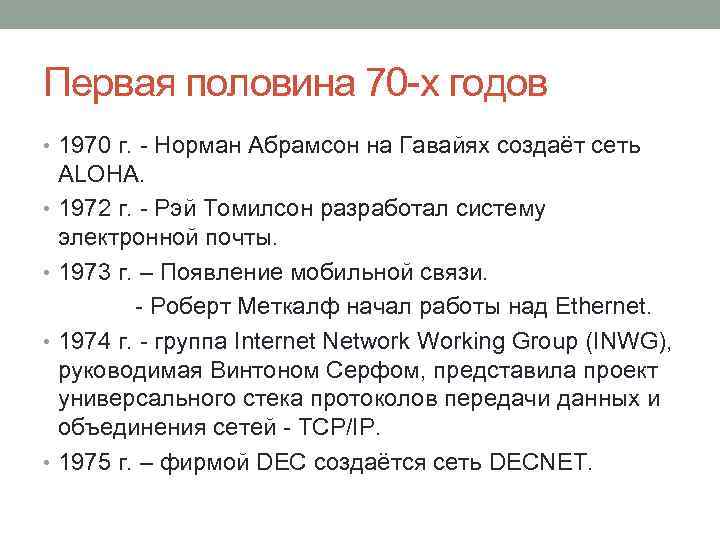 Первая половина 70-х годов

• 1970 г. - Норман Абрамсон на Гавайях создаёт сеть ALOHA.
• 1972 г. - Рэй Томилсон разработал систему электронной почты.
• 1973 г. – Появление мобильной связи.
- Роберт Меткалф начал работы над Ethernet.
• 1974 г. - группа Internet Network Working Group (INWG), руководимая Винтоном Серфом, представила проект универсального стека протоколов передачи данных и объединения сетей - TCP/IP.
• 1975 г. – фирмой DEC создаётся сеть DECNET.